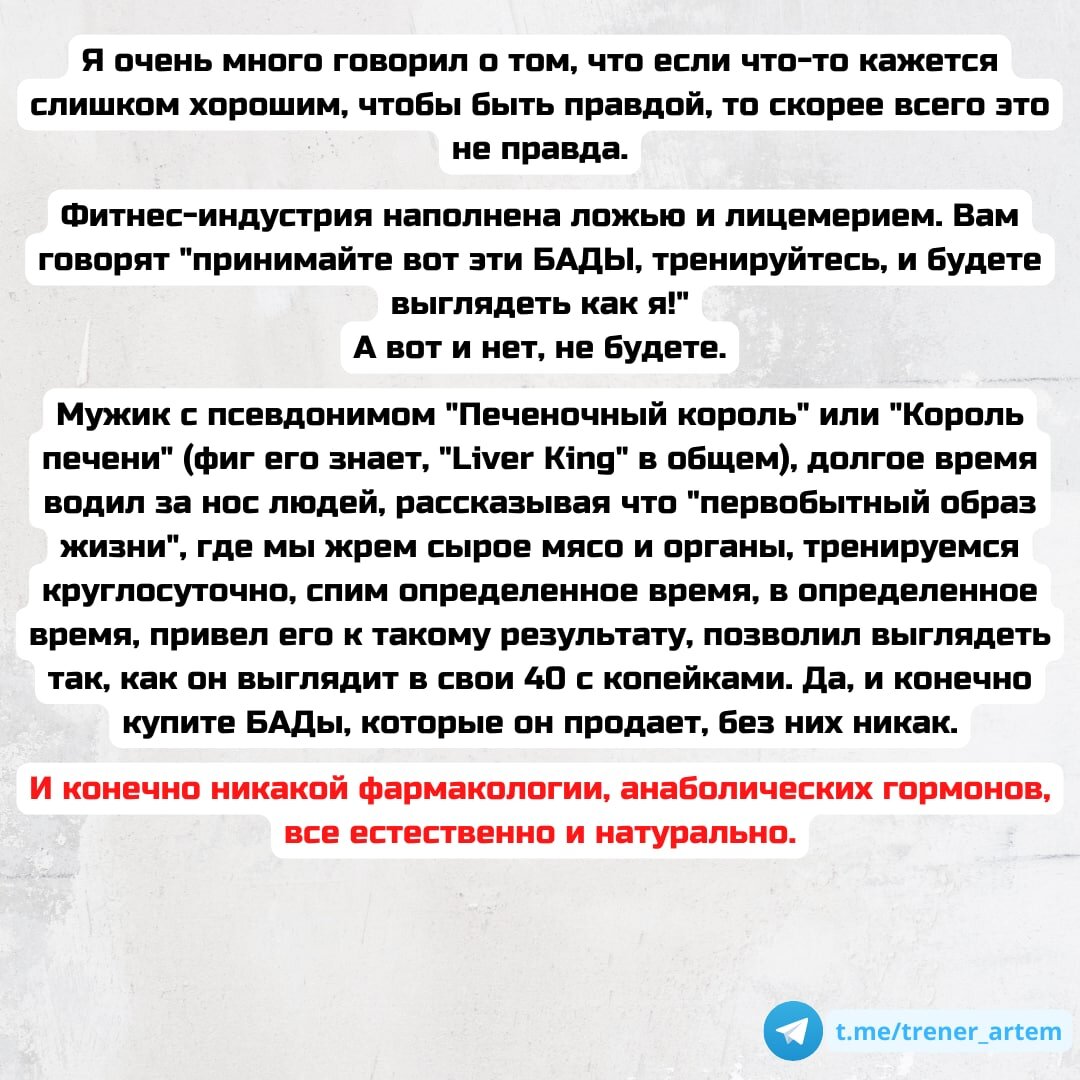 Я очень много говорил о том, что если что-то кажется слишком хорошим, чтобы быть правдой, то скорее всего это не правда.

Фитнес-индустрия наполнена ложью и лицемерием. Вам говорят "принимайте вот эти БАДЫ, тренируйтесь, и будете выглядеть как я!"
А вот и нет, не будете.

Мужик с псевдонимом "Печеночный король" или "Король печени" (фиг его знает, "Liver King" в общем), долгое время водил за нос людей, рассказывая что "первобытный образ жизни", где мы жрем сырое мясо и органы, тренируемся круглосуточно, спим определенное время, в определенное время, привел его к такому результату, позволил выглядеть так, как он выглядит в свои 40 с копейками. Да, и конечно купите БАДы, которые он продает, без них никак.

И конечно никакой фармакологии, анаболических гормонов, все естественно и натурально.

t.me/trener_artem